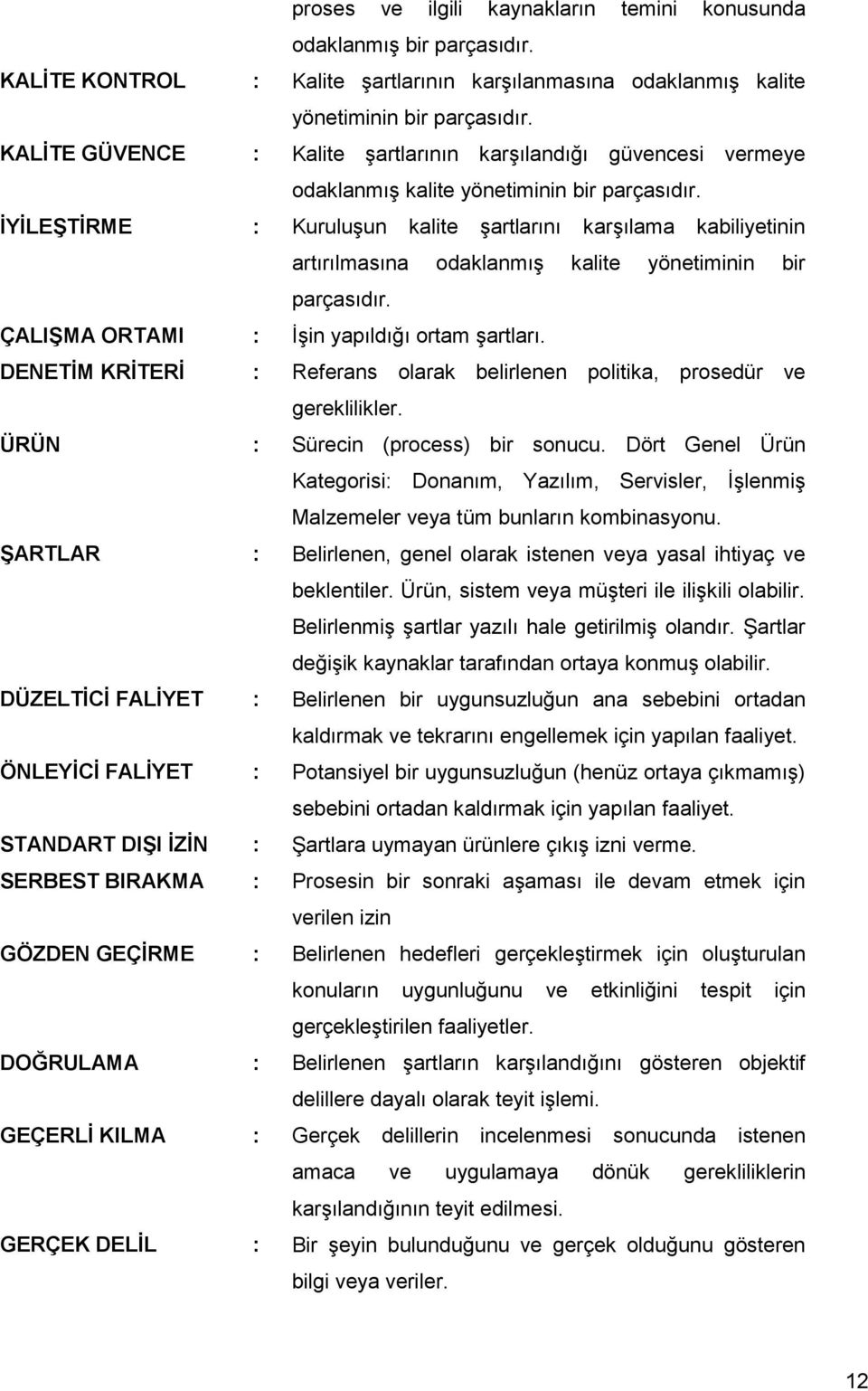 proses ve ilgili kaynakların temini konusunda odaklanmış bir parçasıdır.

KALİTE KONTROL : Kalite şartlarının karşılanmasına odaklanmış kalite yönetiminin bir parçasıdır.

KALİTE GÜVENCE : Kalite şartlarının karşılandığı güvencesi vermeye odaklanmış kalite yönetiminin bir parçasıdır.

İYİLEŞTİRME : Kuruluşun kalite şartlarını karşılama kabiliyetinin artırılmasına odaklanmış kalite yönetiminin bir parçasıdır.

ÇALIŞMA ORTAMI : İşin yapıldığı ortam şartları.

DENETİM KRİTERİ : Referans olarak belirlenen politika, prosedür ve gereklilikler.

ÜRÜN : Sürecin (process) bir sonucu. Dört Genel Ürün Kategorisi: Donanım, Yazılım, Servisler, İşlenmiş Malzemeler veya tüm bunların kombinasyonu.

ŞARTLAR : Belirlenen, genel olarak istenen veya yasal ihtiyaç ve beklentiler. Ürün, sistem veya müşteri ile ilişkili olabilir. Belirlenmiş şartlar yazılı hale getirilmiş olandır. Şartlar değişik kaynaklar tarafından ortaya konmuş olabilir.

DÜZELTİCİ FALİYET : Belirlenen bir uygunsuzluğun ana sebebini ortadan kaldırmak ve tekrarını engellemek için yapılan faaliyet.

ÖNLEYİCİ FALİYET : Potansiyel bir uygunsuzluğun (henüz ortaya çıkmamış) sebebini ortadan kaldırmak için yapılan faaliyet.

STANDART DIŞI İZİN : Şartlara uymayan ürünlere çıkış izni verme.

SERBEST BIRAKMA : Prosesin bir sonraki aşaması ile devam etmek için verilen izin

GÖZDEN GEÇİRME : Belirlenen hedefleri gerçekleştirmek için oluşturulan konuların uygunluğunu ve etkinliğini tespit için gerçekleştirilen faaliyetler.

DOĞRULAMA : Belirlenen şartların karşılandığını gösteren objektif delillere dayalı olarak teyit işlemi.

GEÇERLİ KILMA : Gerçek delillerin incelenmesi sonucunda istenen amaca ve uygulamaya dönük gerekliliklerin karşılandığının teyit edilmesi.

GERÇEK DELİL : Bir şeyin bulunduğunu ve gerçek olduğunu gösteren bilgi veya veriler.

12